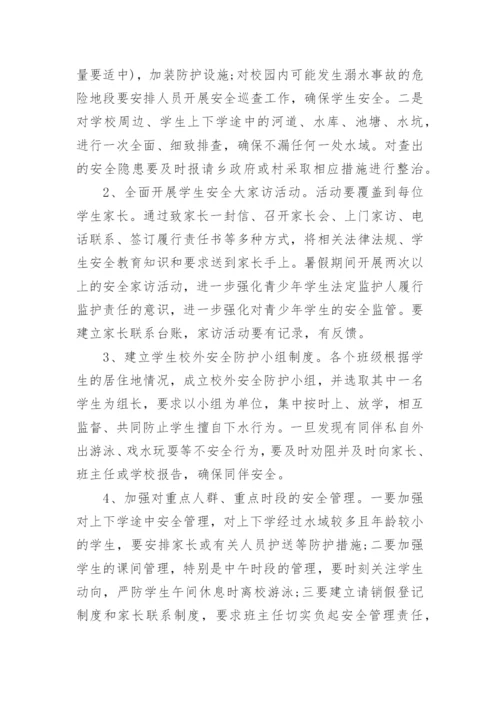 量要适中），加装防护设施；对校园内可能发生溺水事故的危险地段要安排人员开展安全巡查工作，确保学生安全。二是对学校周边、学生上下学途中的河道、水库、池塘、水坑，进行一次全面、细致排查，确保不漏任何一处水域。对查出的安全隐患要及时报请乡政府或村采取相应措施进行整治。

2、全面开展学生安全大家访活动。活动要覆盖到每位学生家长。通过致家长一封信、召开家长会、上门家访、电话联系、签订履行责任书等多种方式，将相关法律法规、学生安全教育知识和要求送到家长手上。暑假期间开展两次以上的安全家访活动，进一步强化青少年学生法定监护人履行监护责任的意识，进一步强化对青少年学生的安全监管。要建立家长联系台账，家访活动要有记录，有反馈。

3、建立学生校外安全防护小组制度。各个班级根据学生的居住地情况，成立校外安全防护小组，并选取其中一名学生为组长，要求以小组为单位，集中按时上、放学，相互监督、共同防止学生擅自下水行为。一旦发现有同伴私自外出游泳、戏水玩耍等不安全行为，要及时劝阻并及时向家长、班主任或学校报告，确保同伴安全。

4、加强对重点人群、重点时段的安全管理。一要加强对上下学途中安全管理，对上下学经过水域较多且年龄较小的学生，要安排家长或有关人员护送等防护措施；二要加强学生的课间管理，特别是中午时段的管理，要时刻关注学生动向，严防学生午间休息时离校游泳；三要建立请销假登记制度和家长联系制度，要求班主任切实负起安全管理责任，